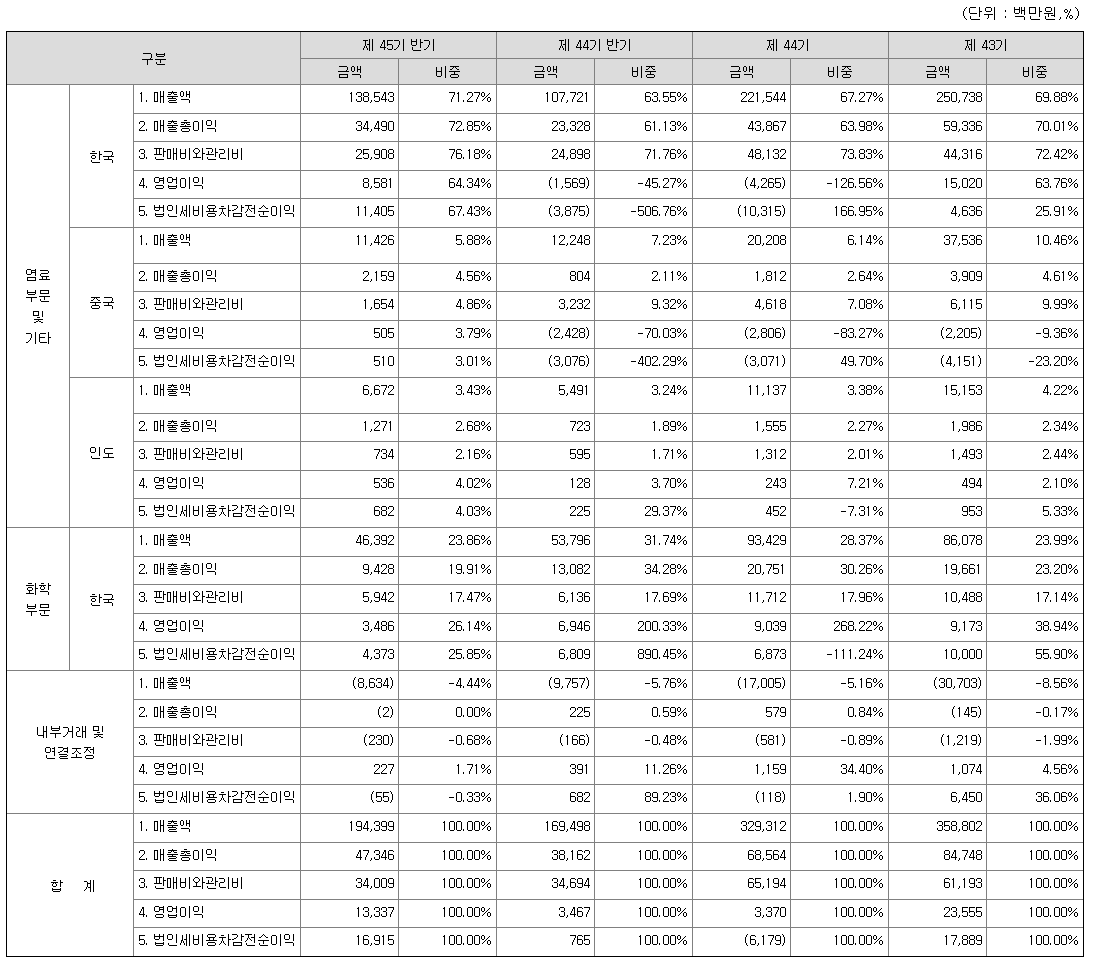 (단위 : 백만원,%)

| 구분 | | | 제 45기 반기 금액 | 제 45기 반기 비중 | 제 44기 반기 금액 | 제 44기 반기 비중 | 제 44기 금액 | 제 44기 비중 | 제 43기 금액 | 제 43기 비중 |
|---|---|---|---|---|---|---|---|---|---|---|
| 염료 부문 및 기타 | 한국 | 1. 매출액 | 138,543 | 71.27% | 107,721 | 63.55% | 221,544 | 67.27% | 250,738 | 69.88% |
| | | 2. 매출총이익 | 34,490 | 72.85% | 23,328 | 61.13% | 43,867 | 63.98% | 59,336 | 70.01% |
| | | 3. 판매비와관리비 | 25,908 | 76.18% | 24,898 | 71.76% | 48,132 | 73.83% | 44,316 | 72.42% |
| | | 4. 영업이익 | 8,581 | 64.34% | (1,569) | -45.27% | (4,265) | -126.56% | 15,020 | 63.76% |
| | | 5. 법인세비용차감전순이익 | 11,405 | 67.43% | (3,875) | -506.76% | (10,315) | 166.95% | 4,636 | 25.91% |
| | 중국 | 1. 매출액 | 11,426 | 5.88% | 12,248 | 7.23% | 20,208 | 6.14% | 37,536 | 10.46% |
| | | 2. 매출총이익 | 2,159 | 4.56% | 804 | 2.11% | 1,812 | 2.64% | 3,909 | 4.61% |
| | | 3. 판매비와관리비 | 1,654 | 4.86% | 3,232 | 9.32% | 4,618 | 7.08% | 6,115 | 9.99% |
| | | 4. 영업이익 | 505 | 3.79% | (2,428) | -70.03% | (2,806) | -83.27% | (2,205) | -9.36% |
| | | 5. 법인세비용차감전순이익 | 510 | 3.01% | (3,076) | -402.29% | (3,071) | 49.70% | (4,151) | -23.20% |
| | 인도 | 1. 매출액 | 6,672 | 3.43% | 5,491 | 3.24% | 11,137 | 3.38% | 15,153 | 4.22% |
| | | 2. 매출총이익 | 1,271 | 2.68% | 723 | 1.89% | 1,555 | 2.27% | 1,986 | 2.34% |
| | | 3. 판매비와관리비 | 734 | 2.16% | 595 | 1.71% | 1,312 | 2.01% | 1,493 | 2.44% |
| | | 4. 영업이익 | 536 | 4.02% | 128 | 3.70% | 243 | 7.21% | 494 | 2.10% |
| | | 5. 법인세비용차감전순이익 | 682 | 4.03% | 225 | 29.37% | 452 | -7.31% | 953 | 5.33% |
| 화학 부문 | 한국 | 1. 매출액 | 46,392 | 23.86% | 53,796 | 31.74% | 93,429 | 28.37% | 86,078 | 23.99% |
| | | 2. 매출총이익 | 9,428 | 19.91% | 13,082 | 34.28% | 20,751 | 30.26% | 19,661 | 23.20% |
| | | 3. 판매비와관리비 | 5,942 | 17.47% | 6,136 | 17.69% | 11,712 | 17.96% | 10,488 | 17.14% |
| | | 4. 영업이익 | 3,486 | 26.14% | 6,946 | 200.33% | 9,039 | 268.22% | 9,173 | 38.94% |
| | | 5. 법인세비용차감전순이익 | 4,373 | 25.85% | 6,809 | 890.45% | 6,873 | -111.24% | 10,000 | 55.90% |
| 내부거래 및 연결조정 | | 1. 매출액 | (8,634) | -4.44% | (9,757) | -5.76% | (17,005) | -5.16% | (30,703) | -8.56% |
| | | 2. 매출총이익 | (2) | 0.00% | 225 | 0.59% | 579 | 0.84% | (145) | -0.17% |
| | | 3. 판매비와관리비 | (230) | -0.68% | (166) | -0.48% | (581) | -0.89% | (1,219) | -1.99% |
| | | 4. 영업이익 | 227 | 1.71% | 391 | 11.26% | 1,159 | 34.40% | 1,074 | 4.56% |
| | | 5. 법인세비용차감전순이익 | (55) | -0.33% | 682 | 89.23% | (118) | 1.90% | 6,450 | 36.06% |
| 합 계 | | 1. 매출액 | 194,399 | 100.00% | 169,498 | 100.00% | 329,312 | 100.00% | 358,802 | 100.00% |
| | | 2. 매출총이익 | 47,346 | 100.00% | 38,162 | 100.00% | 68,564 | 100.00% | 84,748 | 100.00% |
| | | 3. 판매비와관리비 | 34,009 | 100.00% | 34,694 | 100.00% | 65,194 | 100.00% | 61,193 | 100.00% |
| | | 4. 영업이익 | 13,337 | 100.00% | 3,467 | 100.00% | 3,370 | 100.00% | 23,555 | 100.00% |
| | | 5. 법인세비용차감전순이익 | 16,915 | 100.00% | 765 | 100.00% | (6,179) | 100.00% | 17,889 | 100.00% |